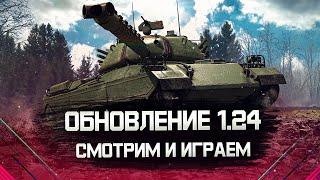 ОБНОВЛЕНИЕ 1.24
СМОТРИМ И ИГРАЕМ